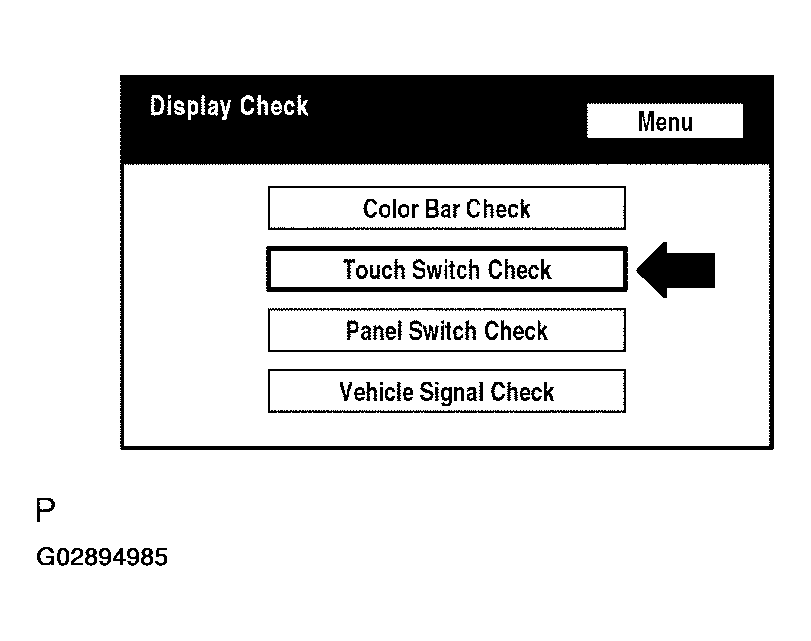 Display Check

Menu

Color Bar Check

Touch Switch Check

Panel Switch Check

Vehicle Signal Check

P

G02894985